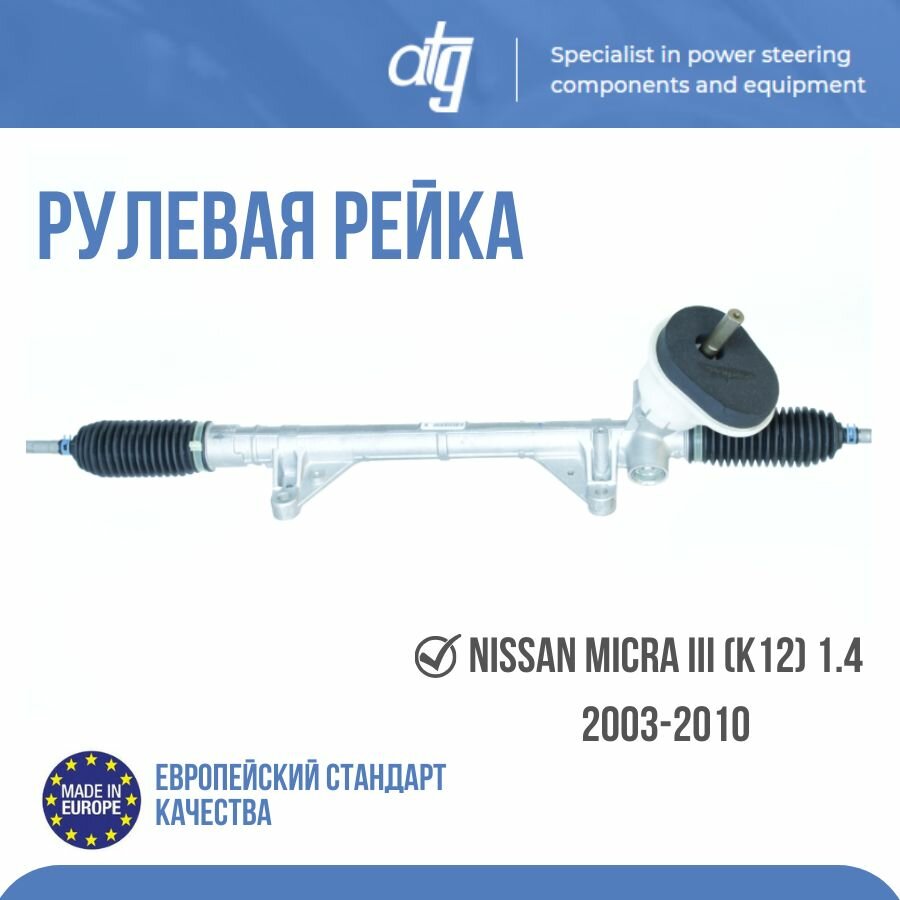 atg

Specialist in power steering components and equipment

РУЛЕВАЯ РЕЙКА

NISSAN MICRA III (K12) 1.4
2003-2010

MADE IN EUROPE

ЕВРОПЕЙСКИЙ СТАНДАРТ КАЧЕСТВА